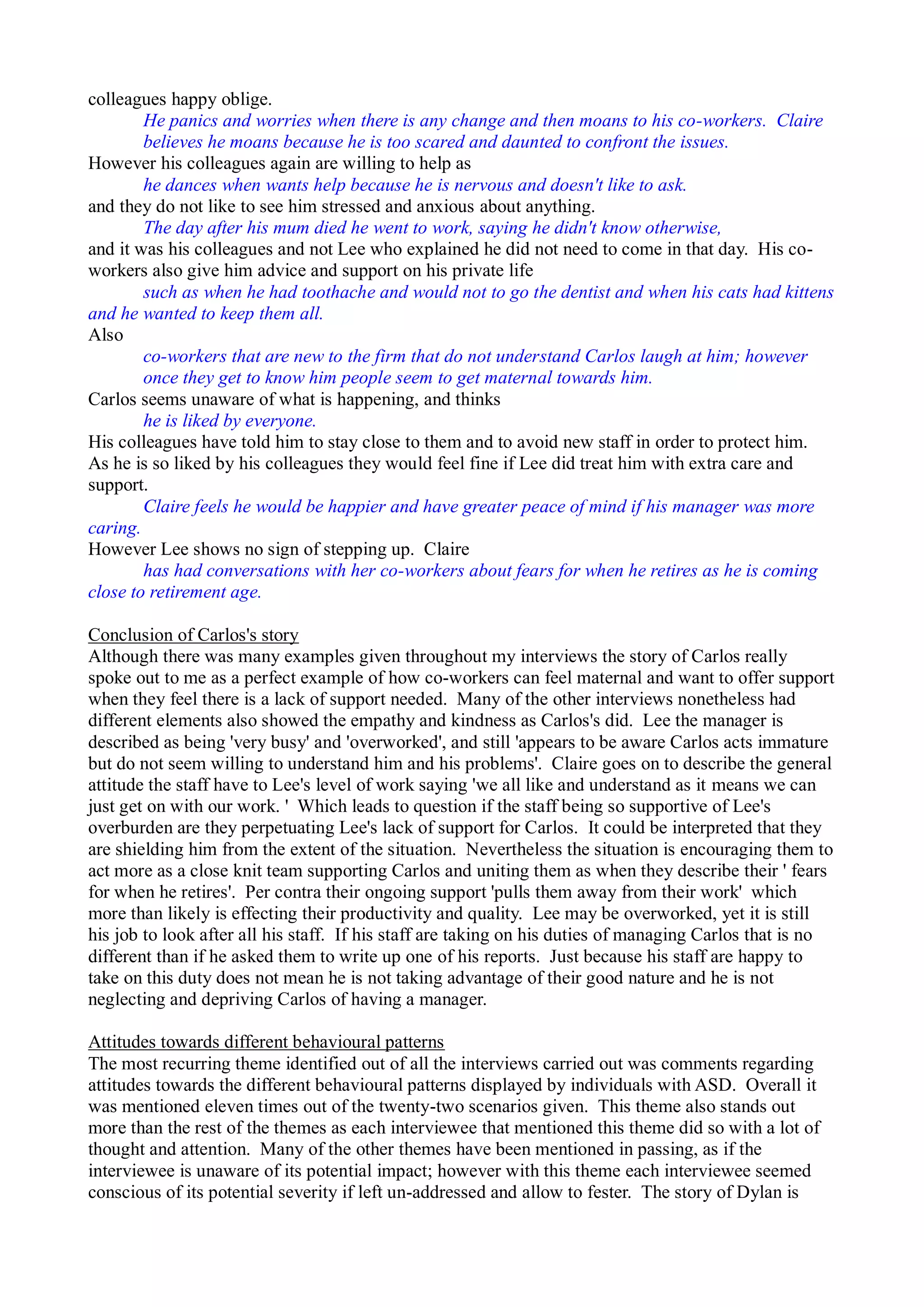 colleagues happy oblige.

He panics and worries when there is any change and then moans to his co-workers. Claire believes he moans because he is too scared and daunted to confront the issues.

However his colleagues again are willing to help as

he dances when wants help because he is nervous and doesn't like to ask.

and they do not like to see him stressed and anxious about anything.

The day after his mum died he went to work, saying he didn't know otherwise,

and it was his colleagues and not Lee who explained he did not need to come in that day. His co-workers also give him advice and support on his private life

such as when he had toothache and would not to go the dentist and when his cats had kittens and he wanted to keep them all.

Also

co-workers that are new to the firm that do not understand Carlos laugh at him; however once they get to know him people seem to get maternal towards him.

Carlos seems unaware of what is happening, and thinks

he is liked by everyone.

His colleagues have told him to stay close to them and to avoid new staff in order to protect him. As he is so liked by his colleagues they would feel fine if Lee did treat him with extra care and support.

Claire feels he would be happier and have greater peace of mind if his manager was more caring.

However Lee shows no sign of stepping up. Claire

has had conversations with her co-workers about fears for when he retires as he is coming close to retirement age.

Conclusion of Carlos's story
Although there was many examples given throughout my interviews the story of Carlos really spoke out to me as a perfect example of how co-workers can feel maternal and want to offer support when they feel there is a lack of support needed. Many of the other interviews nonetheless had different elements also showed the empathy and kindness as Carlos's did. Lee the manager is described as being 'very busy' and 'overworked', and still 'appears to be aware Carlos acts immature but do not seem willing to understand him and his problems'. Claire goes on to describe the general attitude the staff have to Lee's level of work saying 'we all like and understand as it means we can just get on with our work. ' Which leads to question if the staff being so supportive of Lee's overburden are they perpetuating Lee's lack of support for Carlos. It could be interpreted that they are shielding him from the extent of the situation. Nevertheless the situation is encouraging them to act more as a close knit team supporting Carlos and uniting them as when they describe their ' fears for when he retires'. Per contra their ongoing support 'pulls them away from their work' which more than likely is effecting their productivity and quality. Lee may be overworked, yet it is still his job to look after all his staff. If his staff are taking on his duties of managing Carlos that is no different than if he asked them to write up one of his reports. Just because his staff are happy to take on this duty does not mean he is not taking advantage of their good nature and he is not neglecting and depriving Carlos of having a manager.

Attitudes towards different behavioural patterns
The most recurring theme identified out of all the interviews carried out was comments regarding attitudes towards the different behavioural patterns displayed by individuals with ASD. Overall it was mentioned eleven times out of the twenty-two scenarios given. This theme also stands out more than the rest of the themes as each interviewee that mentioned this theme did so with a lot of thought and attention. Many of the other themes have been mentioned in passing, as if the interviewee is unaware of its potential impact; however with this theme each interviewee seemed conscious of its potential severity if left un-addressed and allow to fester. The story of Dylan is